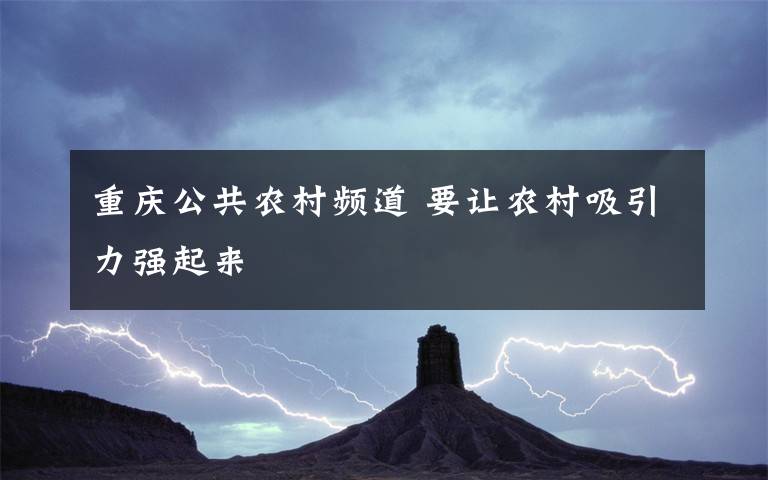 重庆公共农村频道 要让农村吸引力强起来